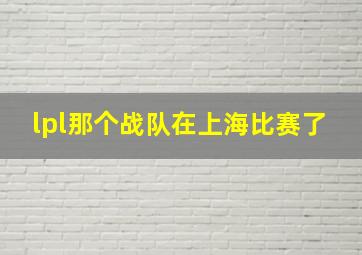 lpl那个战队在上海比赛了